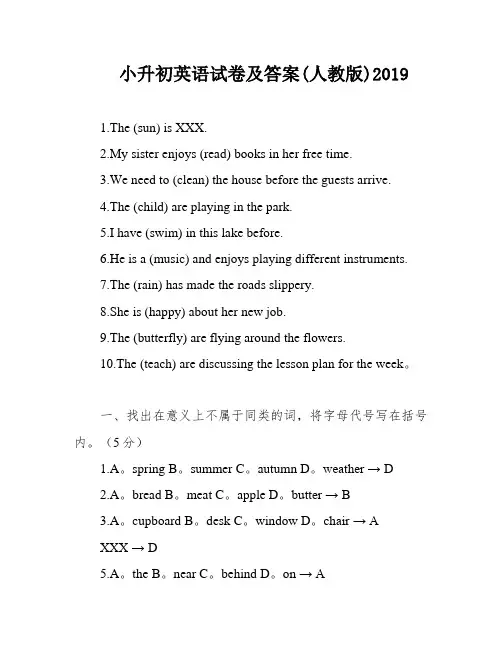 小升初英语试卷及答案(人教版)2019

1.The (sun) is XXX.

2.My sister enjoys (read) books in her free time.

3.We need to (clean) the house before the guests arrive.

4.The (child) are playing in the park.

5.I have (swim) in this lake before.

6.He is a (music) and enjoys playing different instruments.

7.The (rain) has made the roads slippery.

8.She is (happy) about her new job.

9.The (butterfly) are flying around the flowers.

10.The (teach) are discussing the lesson plan for the week。

一、找出在意义上不属于同类的词，将字母代号写在括号内。（5分）

1.A。spring B。summer C。autumn D。weather → D

2.A。bread B。meat C。apple D。butter → B

3.A。cupboard B。desk C。window D。chair → A

XXX → D

5.A。the B。near C。behind D。on → A